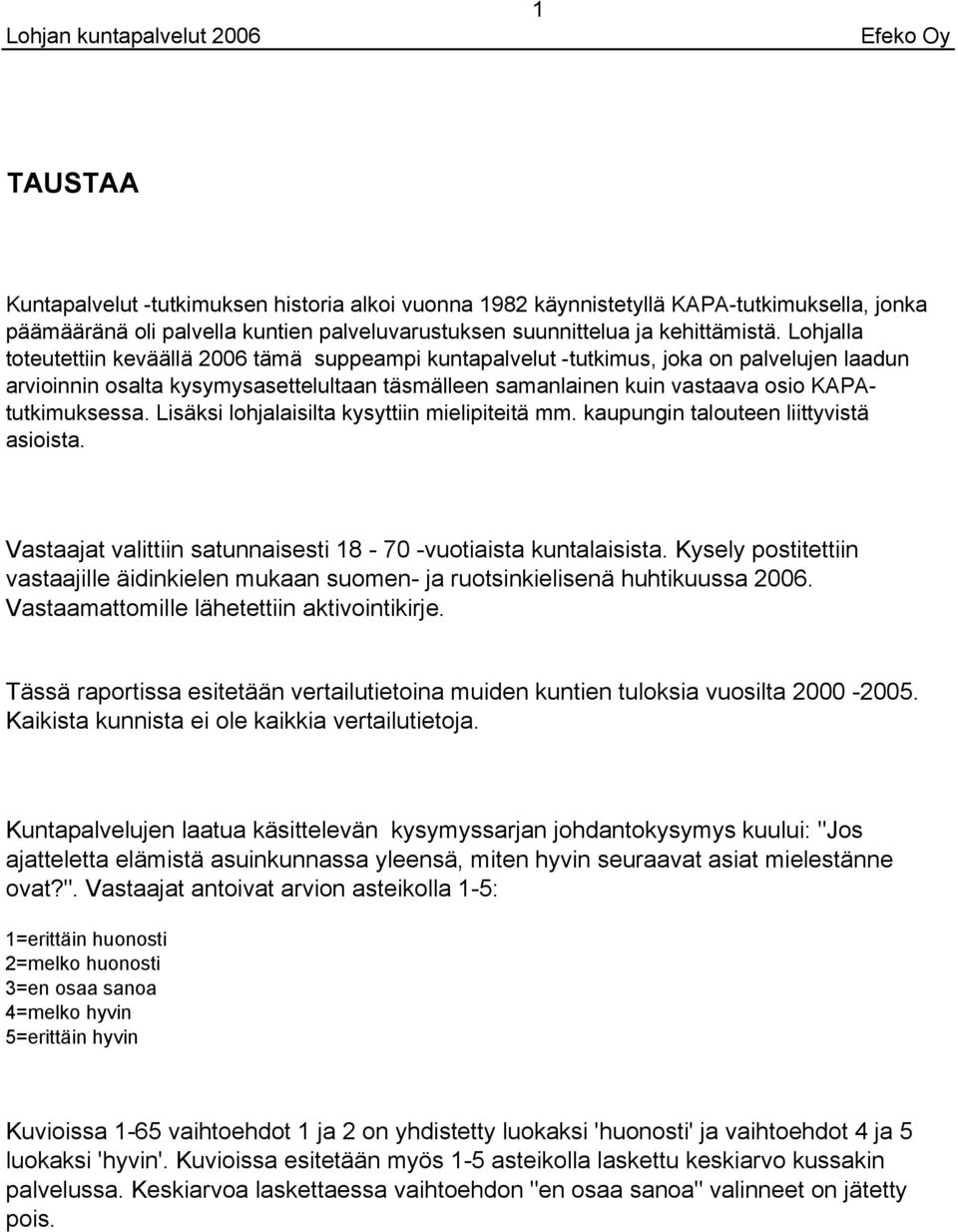 1

Lohjan kuntapalvelut 2006

Efeko Oy

TAUSTAA

Kuntapalvelut -tutkimuksen historia alkoi vuonna 1982 käynnistetyllä KAPA-tutkimuksella, jonka päämääränä oli palvella kuntien palveluvarustuksen suunnittelua ja kehittämistä. Lohjalla toteutettiin keväällä 2006 tämä suppeampi kuntapalvelut -tutkimus, joka on palvelujen laadun arvioinnin osalta kysymysasettelultaan täsmälleen samanlainen kuin vastaava osio KAPA-tutkimuksessa. Lisäksi lohjalaisilta kysyttiin mielipiteitä mm. kaupungin talouteen liittyvistä asioista.

Vastaajat valittiin satunnaisesti 18 - 70 -vuotiaista kuntalaisista. Kysely postitettiin vastaajille äidinkielen mukaan suomen- ja ruotsinkielisenä huhtikuussa 2006. Vastaamattomille lähetettiin aktivointikirje.

Tässä raportissa esitetään vertailutietoina muiden kuntien tuloksia vuosilta 2000 -2005. Kaikista kunnista ei ole kaikkia vertailutietoja.

Kuntapalvelujen laatua käsittelevän kysymyssarjan johdantokysymys kuului: "Jos ajatteletta elämistä asuinkunnassa yleensä, miten hyvin seuraavat asiat mielestänne ovat?". Vastaajat antoivat arvion asteikolla 1-5:

1=erittäin huonosti
2=melko huonosti
3=en osaa sanoa
4=melko hyvin
5=erittäin hyvin

Kuvioissa 1-65 vaihtoehdot 1 ja 2 on yhdistetty luokaksi 'huonosti' ja vaihtoehdot 4 ja 5 luokaksi 'hyvin'. Kuvioissa esitetään myös 1-5 asteikolla laskettu keskiarvo kussakin palvelussa. Keskiarvoa laskettaessa vaihtoehdon "en osaa sanoa" valinneet on jätetty pois.